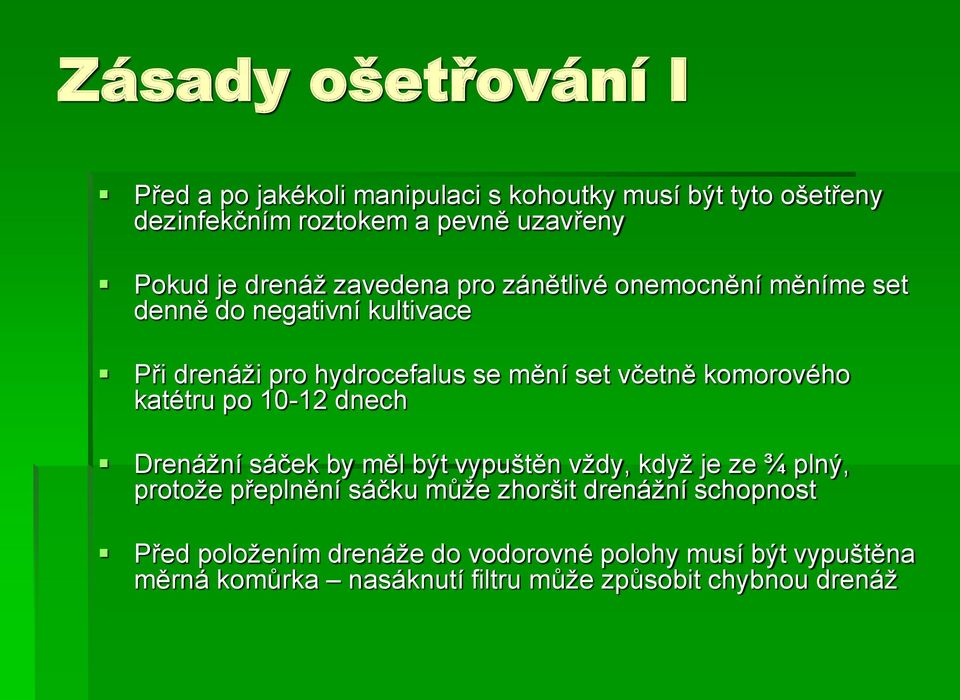 Zásady ošetřování I

▪ Před a po jakékoli manipulaci s kohoutky musí být tyto ošetřeny dezinfekčním roztokem a pevně uzavřeny

▪ Pokud je drenáž zavedena pro zánětlivé onemocnění měníme set denně do negativní kultivace

▪ Při drenáži pro hydrocefalus se mění set včetně komorového katétru po 10-12 dnech

▪ Drenážní sáček by měl být vypuštěn vždy, když je ze ¾ plný, protože přeplnění sáčku může zhoršit drenážní schopnost

▪ Před položením drenáže do vodorovné polohy musí být vypuštěna měrná komůrka – nasáknutí filtru může způsobit chybnou drenáž